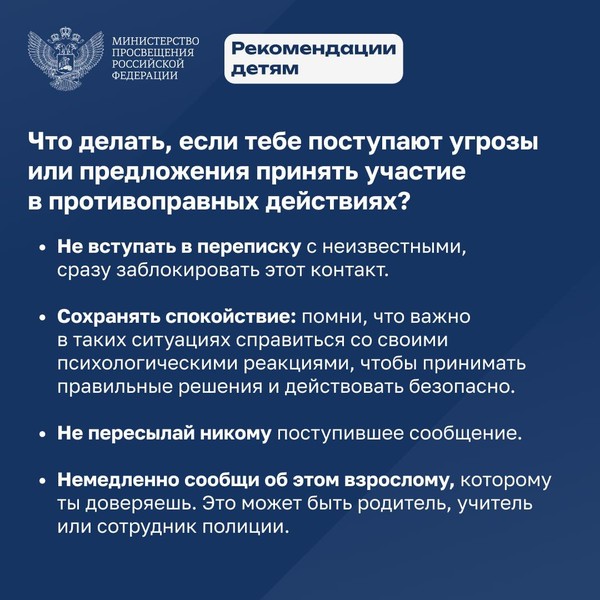 МИНИСТЕРСТВО ПРОСВЕЩЕНИЯ РОССИЙСКОЙ ФЕДЕРАЦИИ

Рекомендации детям

Что делать, если тебе поступают угрозы или предложения принять участие в противоправных действиях?

• Не вступать в переписку с неизвестными, сразу заблокировать этот контакт.

• Сохранять спокойствие: помни, что важно в таких ситуациях справиться со своими психологическими реакциями, чтобы принимать правильные решения и действовать безопасно.

• Не пересылай никому поступившее сообщение.

• Немедленно сообщи об этом взрослому, которому ты доверяешь. Это может быть родитель, учитель или сотрудник полиции.